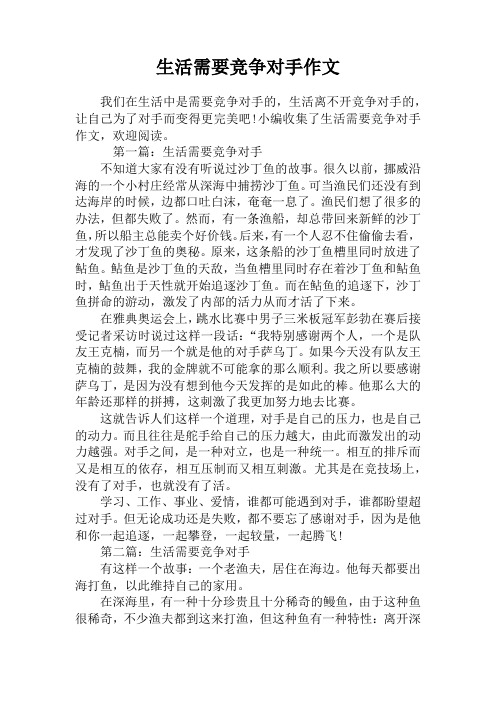 生活需要竞争对手作文

我们在生活中是需要竞争对手的，生活离不开竞争对手的，让自己为了对手而变得更完美吧!小编收集了生活需要竞争对手作文，欢迎阅读。

第一篇：生活需要竞争对手

不知道大家有没有听说过沙丁鱼的故事。很久以前，挪威沿海的一个小村庄经常从深海中捕捞沙丁鱼。可当渔民们还没有到达海岸的时候，边都口吐白沫，奄奄一息了。渔民们想了很多的办法，但都失败了。然而，有一条渔船，却总带回来新鲜的沙丁鱼，所以船主总能卖个好价钱。后来，有一个人忍不住偷偷去看，才发现了沙丁鱼的奥秘。原来，这条船的沙丁鱼槽里同时放进了鲇鱼。鲇鱼是沙丁鱼的天敌，当鱼槽里同时存在着沙丁鱼和鲇鱼时，鲇鱼出于天性就开始追逐沙丁鱼。而在鲇鱼的追逐下，沙丁鱼拼命的游动，激发了内部的活力从而才活了下来。

在雅典奥运会上，跳水比赛中男子三米板冠军彭勃在赛后接受记者采访时说过这样一段话：“我特别感谢两个人，一个是队友王克楠，而另一个就是他的对手萨乌丁。如果今天没有队友王克楠的鼓舞，我的金牌就不可能拿的那么顺利。我之所以要感谢萨乌丁，是因为没有想到他今天发挥的是如此的棒。他那么大的年龄还那样的拼搏，这刺激了我更加努力地去比赛。

这就告诉人们这样一个道理，对手是自己的压力，也是自己的动力。而且往往是舵手给自己的压力越大，由此而激发出的动力越强。对手之间，是一种对立，也是一种统一。相互的排斥而又是相互的依存，相互压制而又相互刺激。尤其是在竞技场上，没有了对手，也就没有了活。

学习、工作、事业、爱情，谁都可能遇到对手，谁都盼望超过对手。但无论成功还是失败，都不要忘了感谢对手，因为是他和你一起追逐，一起攀登，一起较量，一起腾飞!

第二篇：生活需要竞争对手

有这样一个故事：一个老渔夫，居住在海边。他每天都要出海打鱼，以此维持自己的家用。

在深海里，有一种十分珍贵且十分稀奇的鳗鱼，由于这种鱼很稀奇，不少渔夫都到这来打渔，但这种鱼有一种特性：离开深